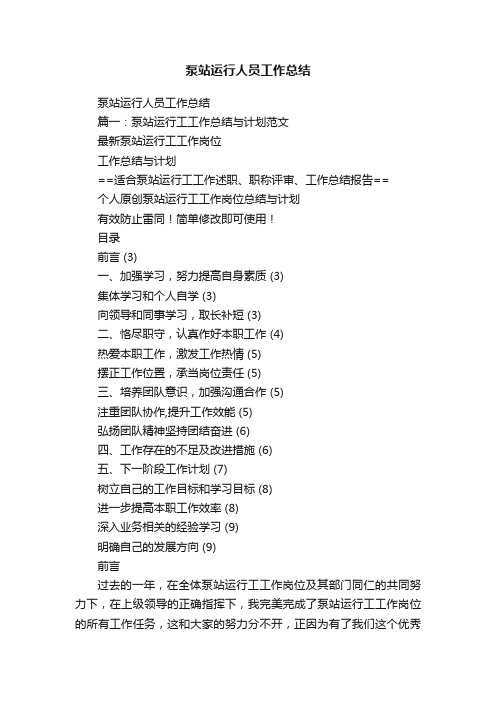 泵站运行人员工作总结

泵站运行人员工作总结

篇一：泵站运行工工作总结与计划范文

最新泵站运行工工作岗位

工作总结与计划

==适合泵站运行工工作述职、职称评审、工作总结报告==

个人原创泵站运行工工作岗位总结与计划

有效防止雷同！简单修改即可使用！

目录

前言 (3)

一、加强学习，努力提高自身素质 (3)

集体学习和个人自学 (3)

向领导和同事学习，取长补短 (3)

二、恪尽职守，认真作好本职工作 (4)

热爱本职工作，激发工作热情 (5)

摆正工作位置，承当岗位责任 (5)

三、培养团队意识，加强沟通合作 (5)

注重团队协作,提升工作效能 (5)

弘扬团队精神坚持团结奋进 (6)

四、工作存在的不足及改进措施 (6)

五、下一阶段工作计划 (7)

树立自己的工作目标和学习目标 (8)

进一步提高本职工作效率 (8)

深入业务相关的经验学习 (9)

明确自己的发展方向 (9)

前言

过去的一年，在全体泵站运行工工作岗位及其部门同仁的共同努力下，在上级领导的正确指挥下，我完美完成了泵站运行工工作岗位的所有工作任务，这和大家的努力分不开，正因为有了我们这个优秀